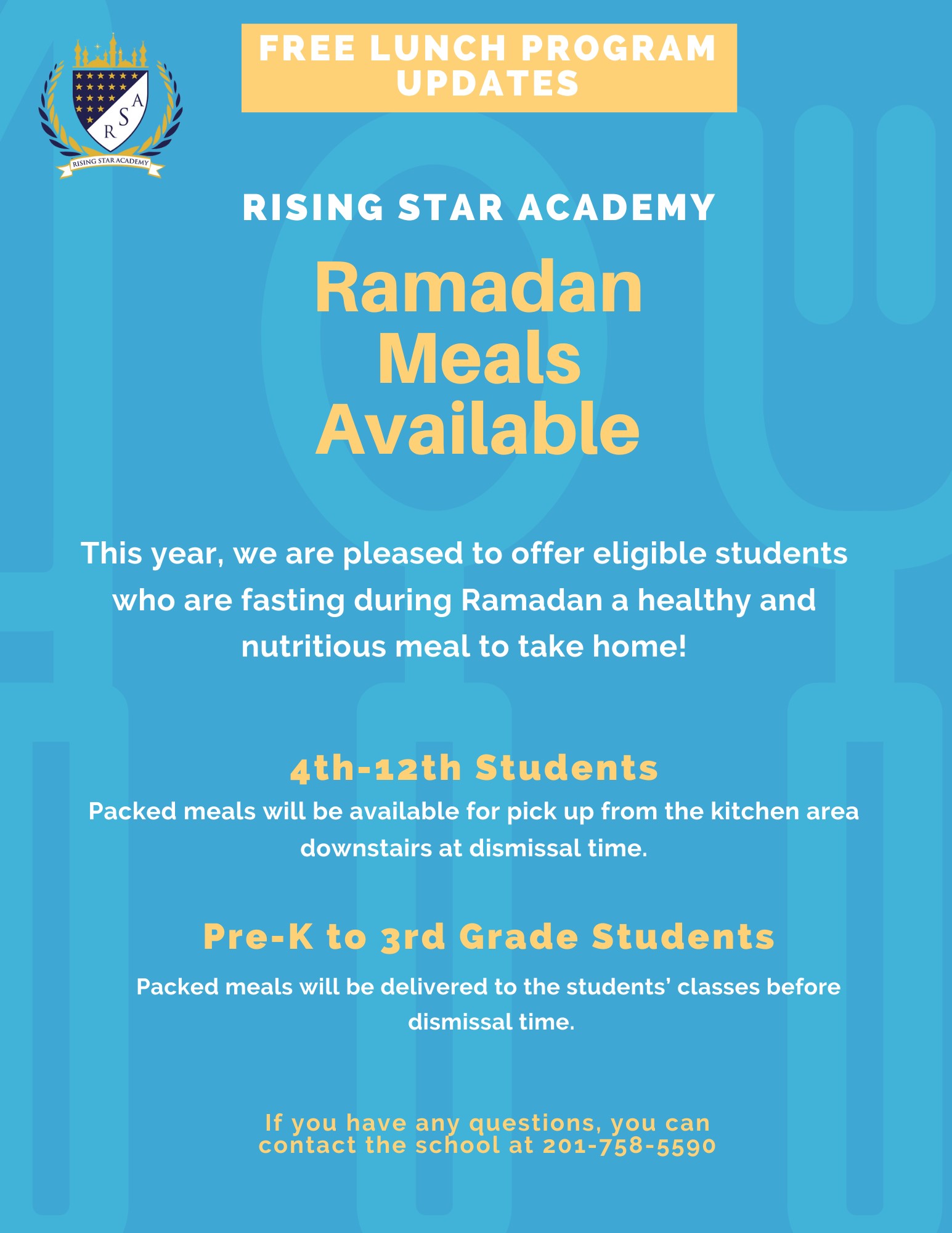 R S A
RISING STAR ACADEMY

FREE LUNCH PROGRAM UPDATES

RISING STAR ACADEMY

Ramadan Meals Available

This year, we are pleased to offer eligible students who are fasting during Ramadan a healthy and nutritious meal to take home!

4th-12th Students

Packed meals will be available for pick up from the kitchen area downstairs at dismissal time.

Pre-K to 3rd Grade Students

Packed meals will be delivered to the students' classes before dismissal time.

If you have any questions, you can contact the school at 201-758-5590